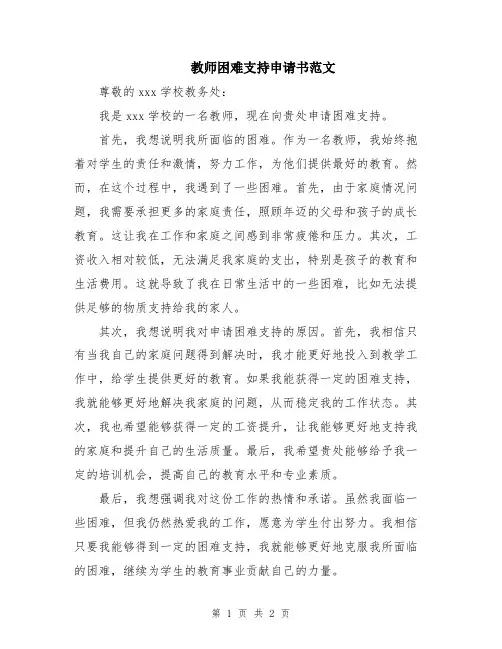 教师困难支持申请书范文

尊敬的 xxx 学校教务处：

我是 xxx 学校的一名教师，现在向贵处申请困难支持。

首先，我想说明我所面临的困难。作为一名教师，我始终抱着对学生的责任和激情，努力工作，为他们提供最好的教育。然而，在这个过程中，我遇到了一些困难。首先，由于家庭情况问题，我需要承担更多的家庭责任，照顾年迈的父母和孩子的成长教育。这让我在工作和家庭之间感到非常疲倦和压力。其次，工资收入相对较低，无法满足我家庭的支出，特别是孩子的教育和生活费用。这就导致了我在日常生活中的一些困难，比如无法提供足够的物质支持给我的家人。

其次，我想说明我对申请困难支持的原因。首先，我相信只有当我自己的家庭问题得到解决时，我才能更好地投入到教学工作中，给学生提供更好的教育。如果我能获得一定的困难支持，我就能够更好地解决我家庭的问题，从而稳定我的工作状态。其次，我也希望能够获得一定的工资提升，让我能够更好地支持我的家庭和提升自己的生活质量。最后，我希望贵处能够给予我一定的培训机会，提高自己的教育水平和专业素质。

最后，我想强调我对这份工作的热情和承诺。虽然我面临一些困难，但我仍然热爱我的工作，愿意为学生付出努力。我相信只要我能够得到一定的困难支持，我就能够更好地克服我所面临的困难，继续为学生的教育事业贡献自己的力量。

第 1 页 共 2 页